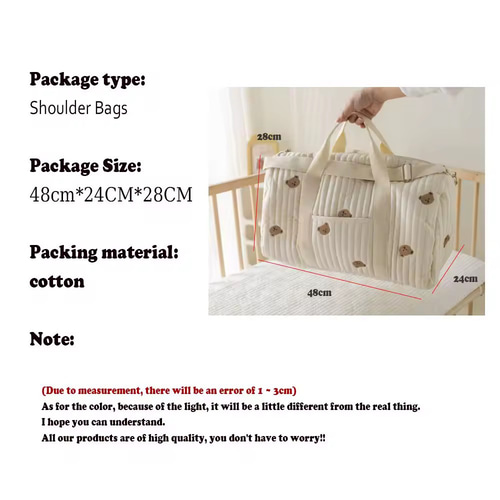 Package type:

Shoulder Bags

Package Size:

48cm*24CM*28CM

Packing material:

cotton

28cm

48cm

24cm

Note:

(Due to measurement, there will be an error of 1 ~ 3cm)

As for the color, because of the light, it will be a little different from the real thing.

I hope you can understand.

All our products are of high quality, you don't have to worry!!